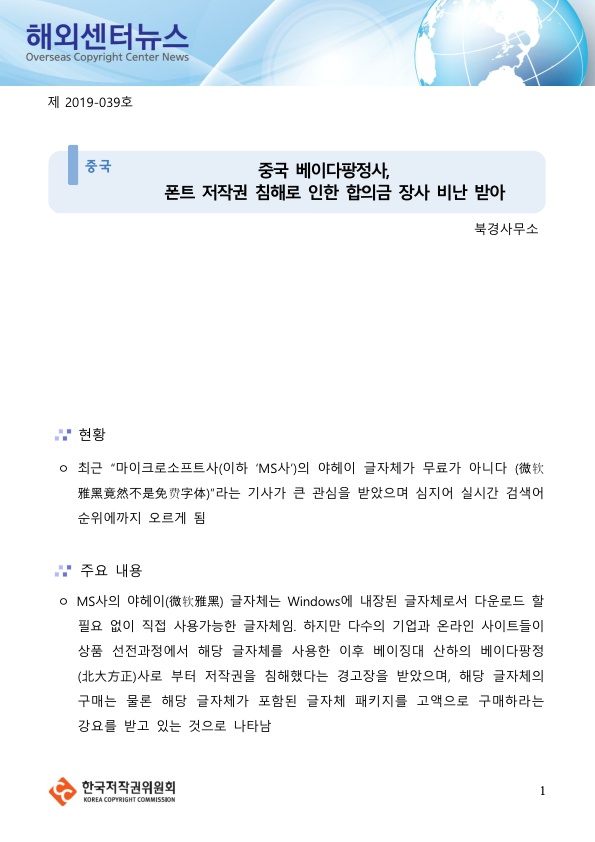 해외센터뉴스
Overseas Copyright Center News

제 2019-039호

중국

중국 베이다팡정사,
폰트 저작권 침해로 인한 합의금 장사 비난 받아

북경사무소

현황

○ 최근 "마이크로소프트사(이하 'MS사')의 야헤이 글자체가 무료가 아니다 (微软雅黑竟然不是免费字体)"라는 기사가 큰 관심을 받았으며 심지어 실시간 검색어 순위에까지 오르게 됨

주요 내용

○ MS사의 야헤이(微软雅黑) 글자체는 Windows에 내장된 글자체로서 다운로드 할 필요 없이 직접 사용가능한 글자체임. 하지만 다수의 기업과 온라인 사이트들이 상품 선전과정에서 해당 글자체를 사용한 이후 베이징대 산하의 베이다팡정(北大方正)사로 부터 저작권을 침해했다는 경고장을 받았으며, 해당 글자체의 구매는 물론 해당 글자체가 포함된 글자체 패키지를 고액으로 구매하라는 강요를 받고 있는 것으로 나타남

한국저작권위원회
KOREA COPYRIGHT COMMISSION

1